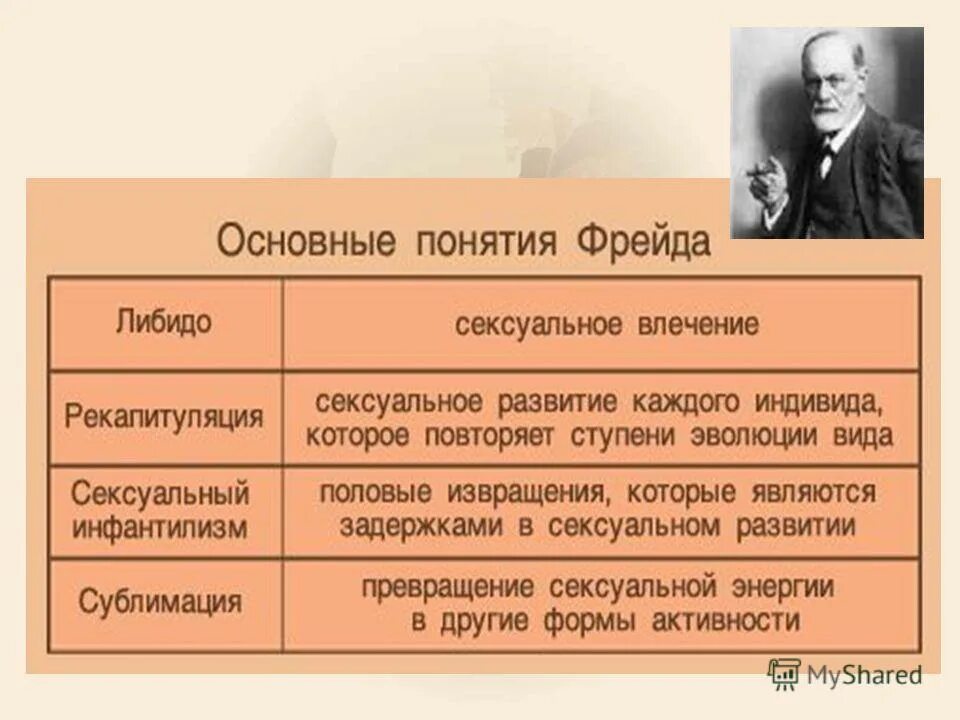 Основные понятия Фрейда

| Либидо | сексуальное влечение |
|---|---|
| Рекапитуляция | сексуальное развитие каждого индивида, которое повторяет ступени эволюции вида |
| Сексуальный инфантилизм | половые извращения, которые являются задержками в сексуальном развитии |
| Сублимация | превращение сексуальной энергии в другие формы активности |

MyShared